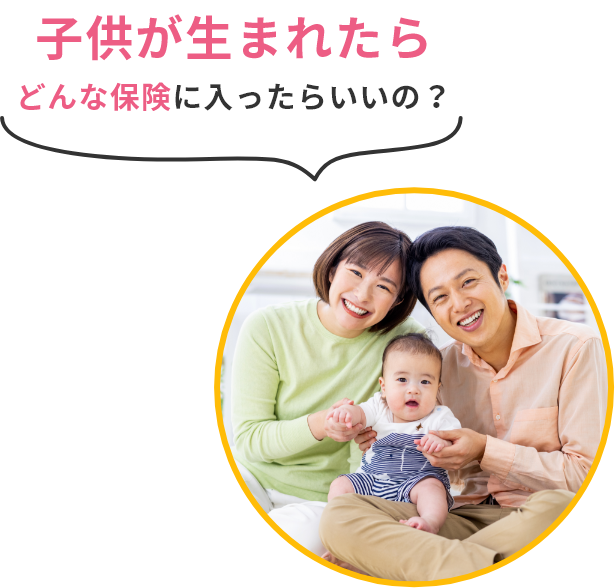 子供が生まれたら

どんな保険に入ったらいいの？